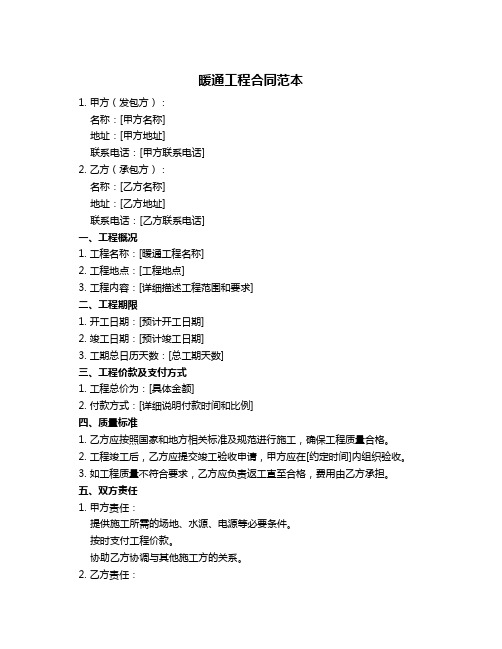 暖通工程合同范本

1. 甲方（发包方）：

名称：[甲方名称]

地址：[甲方地址]

联系电话：[甲方联系电话]

2. 乙方（承包方）：

名称：[乙方名称]

地址：[乙方地址]

联系电话：[乙方联系电话]

一、工程概况

1. 工程名称：[暖通工程名称]

2. 工程地点：[工程地点]

3. 工程内容：[详细描述工程范围和要求]

二、工程期限

1. 开工日期：[预计开工日期]

2. 竣工日期：[预计竣工日期]

3. 工期总日历天数：[总工期天数]

三、工程价款及支付方式

1. 工程总价为：[具体金额]

2. 付款方式：[详细说明付款时间和比例]

四、质量标准

1. 乙方应按照国家和地方相关标准及规范进行施工，确保工程质量合格。

2. 工程竣工后，乙方应提交竣工验收申请，甲方应在[约定时间]内组织验收。

3. 如工程质量不符合要求，乙方应负责返工直至合格，费用由乙方承担。

五、双方责任

1. 甲方责任：

提供施工所需的场地、水源、电源等必要条件。

按时支付工程价款。

协助乙方协调与其他施工方的关系。

2. 乙方责任：